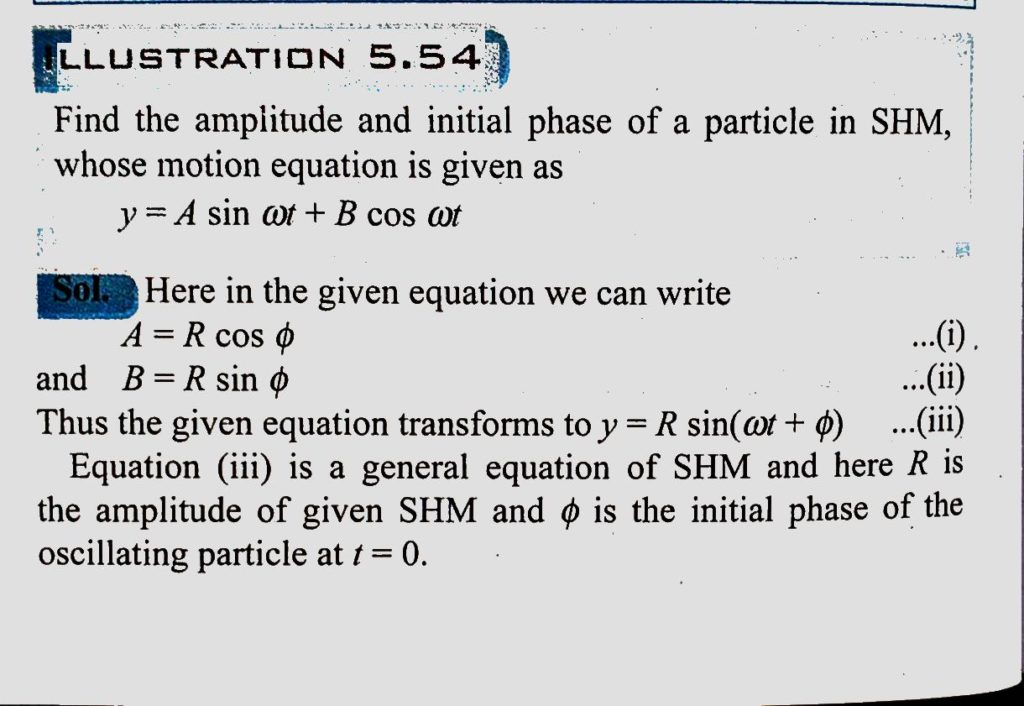 ILLUSTRATION 5.54

Find the amplitude and initial phase of a particle in SHM, whose motion equation is given as

$y = A \sin \omega t + B \cos \omega t$

Sol. Here in the given equation we can write

$A = R \cos \phi$ ...(i)

and $B = R \sin \phi$ ...(ii)

Thus the given equation transforms to $y = R \sin(\omega t + \phi)$ ...(iii)

Equation (iii) is a general equation of SHM and here $R$ is the amplitude of given SHM and $\phi$ is the initial phase of the oscillating particle at $t = 0$.